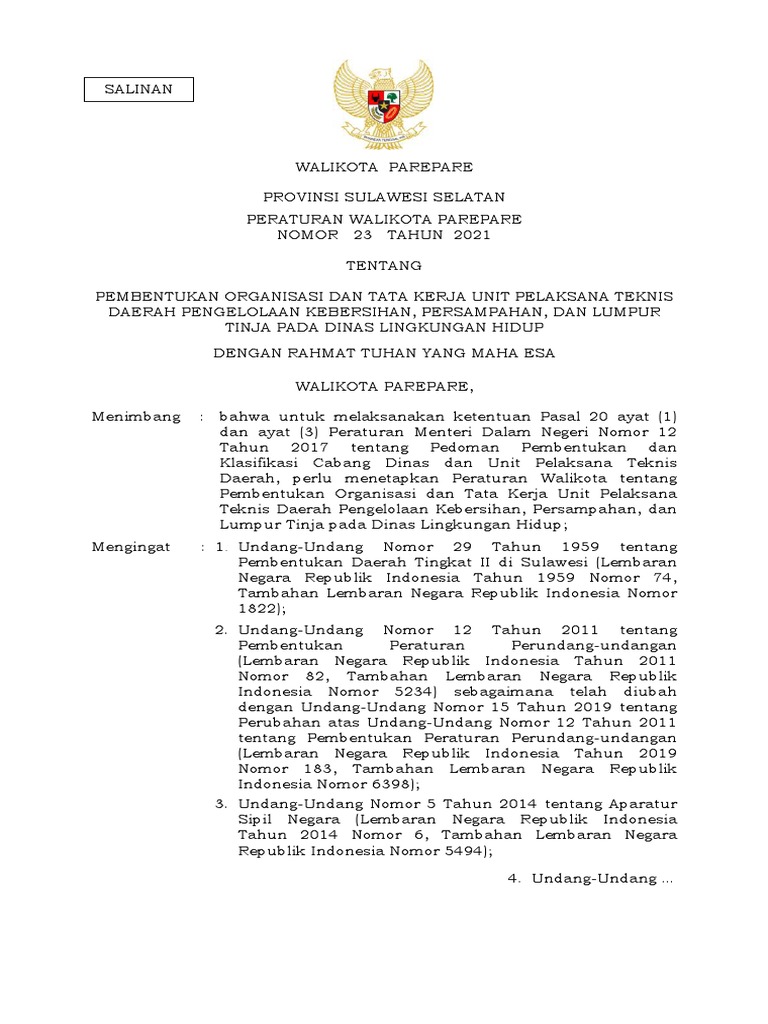 SALINAN

WALIKOTA PAREPARE

PROVINSI SULAWESI SELATAN

PERATURAN WALIKOTA PAREPARE
NOMOR 23 TAHUN 2021

TENTANG

PEMBENTUKAN ORGANISASI DAN TATA KERJA UNIT PELAKSANA TEKNIS DAERAH PENGELOLAAN KEBERSIHAN, PERSAMPAHAN, DAN LUMPUR TINJA PADA DINAS LINGKUNGAN HIDUP

DENGAN RAHMAT TUHAN YANG MAHA ESA

WALIKOTA PAREPARE,

Menimbang : bahwa untuk melaksanakan ketentuan Pasal 20 ayat (1) dan ayat (3) Peraturan Menteri Dalam Negeri Nomor 12 Tahun 2017 tentang Pedoman Pembentukan dan Klasifikasi Cabang Dinas dan Unit Pelaksana Teknis Daerah, perlu menetapkan Peraturan Walikota tentang Pembentukan Organisasi dan Tata Kerja Unit Pelaksana Teknis Daerah Pengelolaan Kebersihan, Persampahan, dan Lumpur Tinja pada Dinas Lingkungan Hidup;

Mengingat : 1. Undang-Undang Nomor 29 Tahun 1959 tentang Pembentukan Daerah Tingkat II di Sulawesi (Lembaran Negara Republik Indonesia Tahun 1959 Nomor 74, Tambahan Lembaran Negara Republik Indonesia Nomor 1822);

2. Undang-Undang Nomor 12 Tahun 2011 tentang Pembentukan Peraturan Perundang-undangan (Lembaran Negara Republik Indonesia Tahun 2011 Nomor 82, Tambahan Lembaran Negara Republik Indonesia Nomor 5234) sebagaimana telah diubah dengan Undang-Undang Nomor 15 Tahun 2019 tentang Perubahan atas Undang-Undang Nomor 12 Tahun 2011 tentang Pembentukan Peraturan Perundang-undangan (Lembaran Negara Republik Indonesia Tahun 2019 Nomor 183, Tambahan Lembaran Negara Republik Indonesia Nomor 6398);

3. Undang-Undang Nomor 5 Tahun 2014 tentang Aparatur Sipil Negara (Lembaran Negara Republik Indonesia Tahun 2014 Nomor 6, Tambahan Lembaran Negara Republik Indonesia Nomor 5494);

4. Undang-Undang ...